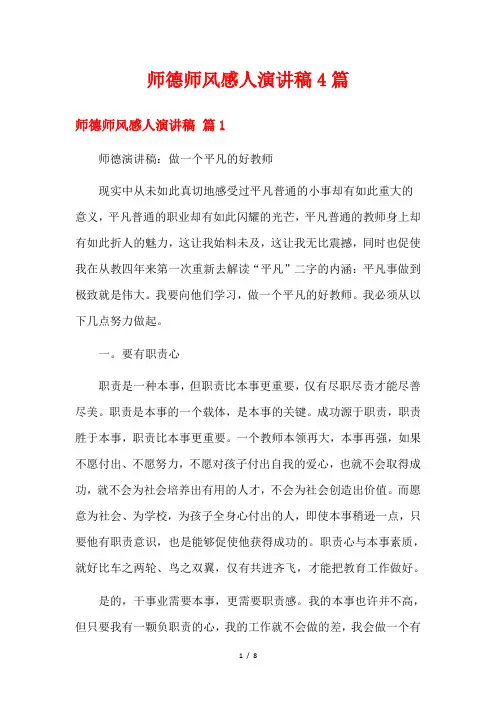 师德师风感人演讲稿4篇

师德师风感人演讲稿 篇1

师德演讲稿：做一个平凡的好教师

现实中从未如此真切地感受过平凡普通的小事却有如此重大的意义，平凡普通的职业却有如此闪耀的光芒，平凡普通的教师身上却有如此折人的魅力，这让我始料未及，这让我无比震撼，同时也促使我在从教四年来第一次重新去解读“平凡”二字的内涵：平凡事做到极致就是伟大。我要向他们学习，做一个平凡的好教师。我必须从以下几点努力做起。

一。要有职责心

职责是一种本事，但职责比本事更重要，仅有尽职尽责才能尽善尽美。职责是本事的一个载体，是本事的关键。成功源于职责，职责胜于本事，职责比本事更重要。一个教师本领再大，本事再强，如果不愿付出、不愿努力，不愿对孩子付出自我的爱心，也就不会取得成功，就不会为社会培养出有用的人才，不会为社会创造出价值。而愿意为社会、为学校，为孩子全身心付出的人，即使本事稍逊一点，只要他有职责意识，也是能够促使他获得成功的。职责心与本事素质，就好比车之两轮、鸟之双翼，仅有共进齐飞，才能把教育工作做好。

是的，干事业需要本事，更需要职责感。我的本事也许并不高，但只要我有一颗负职责的心，我的工作就不会做的差，我会做一个有

1 / 8